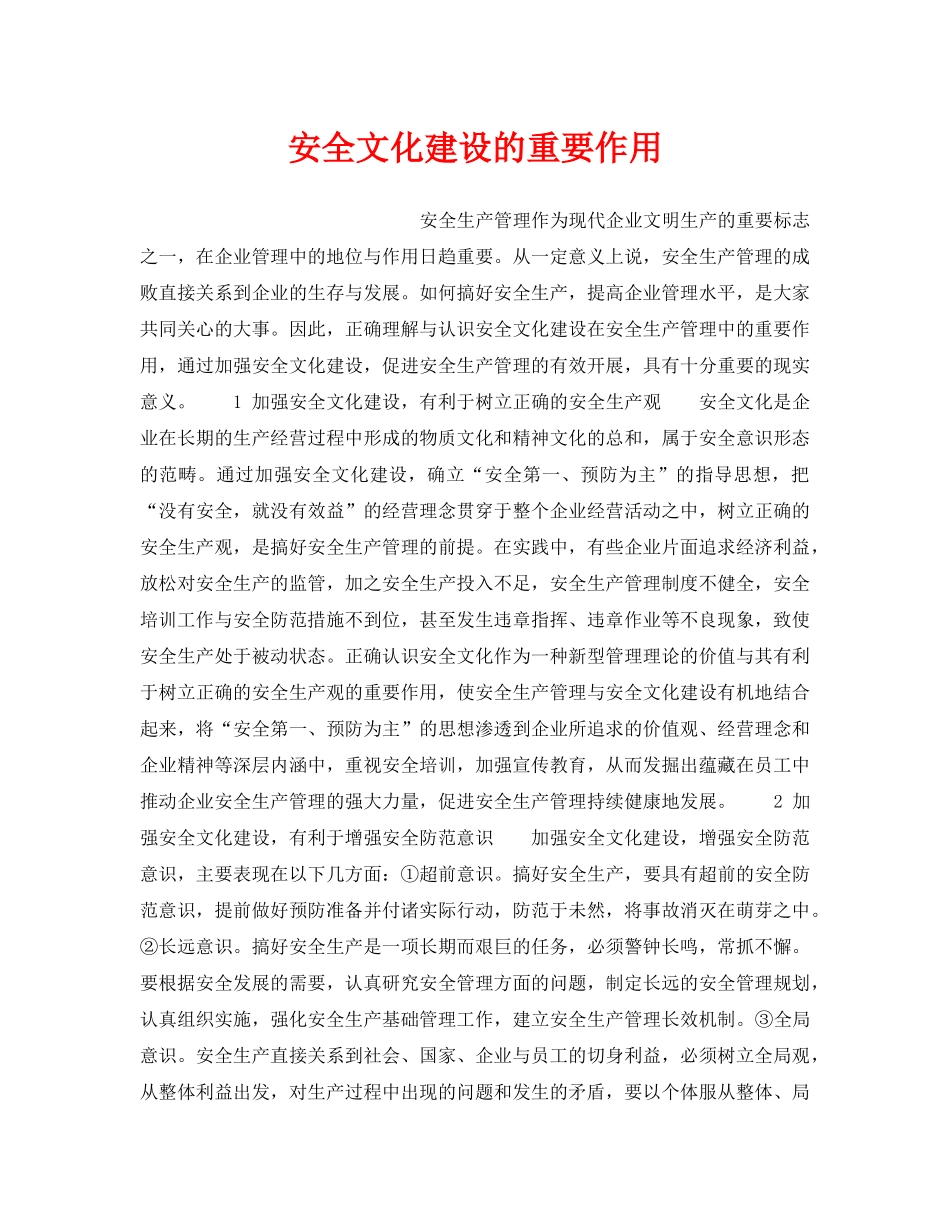 安全文化建设的重要作用

安全生产管理作为现代企业文明生产的重要标志之一，在企业管理中的地位与作用日趋重要。从一定意义上说，安全生产管理的成败直接关系到企业的生存与发展。如何搞好安全生产，提高企业管理水平，是大家共同关心的大事。因此，正确理解与认识安全文化建设在安全生产管理中的重要作用，通过加强安全文化建设，促进安全生产管理的有效开展，具有十分重要的现实意义。　　1 加强安全文化建设，有利于树立正确的安全生产观　　安全文化是企业在长期的生产经营过程中形成的物质文化和精神文化的总和，属于安全意识形态的范畴。通过加强安全文化建设，确立“安全第一、预防为主”的指导思想，把“没有安全，就没有效益”的经营理念贯穿于整个企业经营活动之中，树立正确的安全生产观，是搞好安全生产管理的前提。在实践中，有些企业片面追求经济利益，放松对安全生产的监管，加之安全生产投入不足，安全生产管理制度不健全，安全培训工作与安全防范措施不到位，甚至发生违章指挥、违章作业等不良现象，致使安全生产处于被动状态。正确认识安全文化作为一种新型管理理论的价值与其有利于树立正确的安全生产观的重要作用，使安全生产管理与安全文化建设有机地结合起来，将“安全第一、预防为主”的思想渗透到企业所追求的价值观、经营理念和企业精神等深层内涵中，重视安全培训，加强宣传教育，从而发掘出蕴藏在员工中推动企业安全生产管理的强大力量，促进安全生产管理持续健康地发展。　　2 加强安全文化建设，有利于增强安全防范意识　　加强安全文化建设，增强安全防范意识，主要表现在以下几方面：①超前意识。搞好安全生产，要具有超前的安全防范意识，提前做好预防准备并付诸实际行动，防范于未然，将事故消灭在萌芽之中。②长远意识。搞好安全生产是一项长期而艰巨的任务，必须警钟长鸣，常抓不懈。要根据安全发展的需要，认真研究安全管理方面的问题，制定长远的安全管理规划，认真组织实施，强化安全生产基础管理工作，建立安全生产管理长效机制。③全局意识。安全生产直接关系到社会、国家、企业与员工的切身利益，必须树立全局观，从整体利益出发，对生产过程中出现的问题和发生的矛盾，要以个体服从整体、局